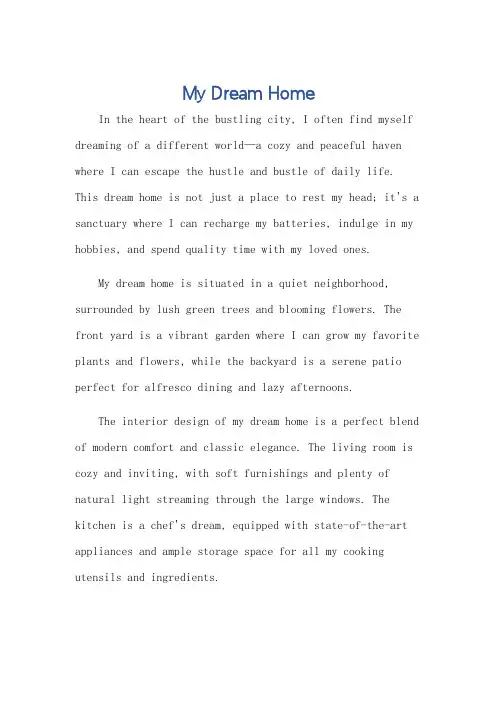 My Dream Home

In the heart of the bustling city, I often find myself dreaming of a different world—a cozy and peaceful haven where I can escape the hustle and bustle of daily life. This dream home is not just a place to rest my head; it's a sanctuary where I can recharge my batteries, indulge in my hobbies, and spend quality time with my loved ones.

My dream home is situated in a quiet neighborhood, surrounded by lush green trees and blooming flowers. The front yard is a vibrant garden where I can grow my favorite plants and flowers, while the backyard is a serene patio perfect for alfresco dining and lazy afternoons.

The interior design of my dream home is a perfect blend of modern comfort and classic elegance. The living room is cozy and inviting, with soft furnishings and plenty of natural light streaming through the large windows. The kitchen is a chef's dream, equipped with state-of-the-art appliances and ample storage space for all my cooking utensils and ingredients.